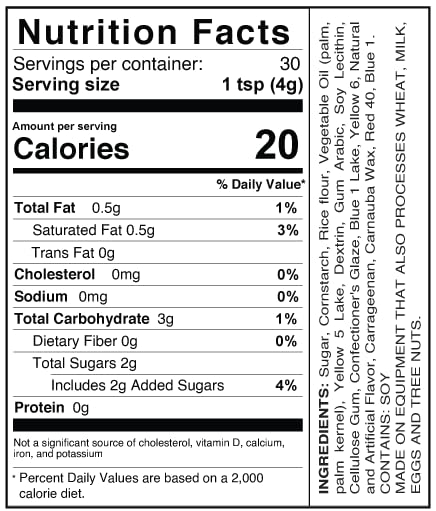 Nutrition Facts

Servings per container: 30
Serving size 1 tsp (4g)

Amount per serving
Calories 20

% Daily Value*

Total Fat 0.5g 1%
Saturated Fat 0.5g 3%
Trans Fat 0g
Cholesterol 0mg 0%
Sodium 0mg 0%
Total Carbohydrate 3g 1%
Dietary Fiber 0g 0%
Total Sugars 2g
Includes 2g Added Sugars 4%
Protein 0g

Not a significant source of cholesterol, vitamin D, calcium, iron, and potassium

* Percent Daily Values are based on a 2,000 calorie diet.

INGREDIENTS: Sugar, Cornstarch, Rice flour, Vegetable Oil (palm, palm kernel), Yellow 5 Lake, Dextrin, Gum Arabic, Soy Lecithin, Cellulose Gum, Confectioner's Glaze, Blue 1 Lake, Yellow 6, Natural and Artificial Flavor, Carrageenan, Carnauba Wax, Red 40, Blue 1.
CONTAINS: SOY
MADE ON EQUIPMENT THAT ALSO PROCESSES WHEAT, MILK, EGGS AND TREE NUTS.